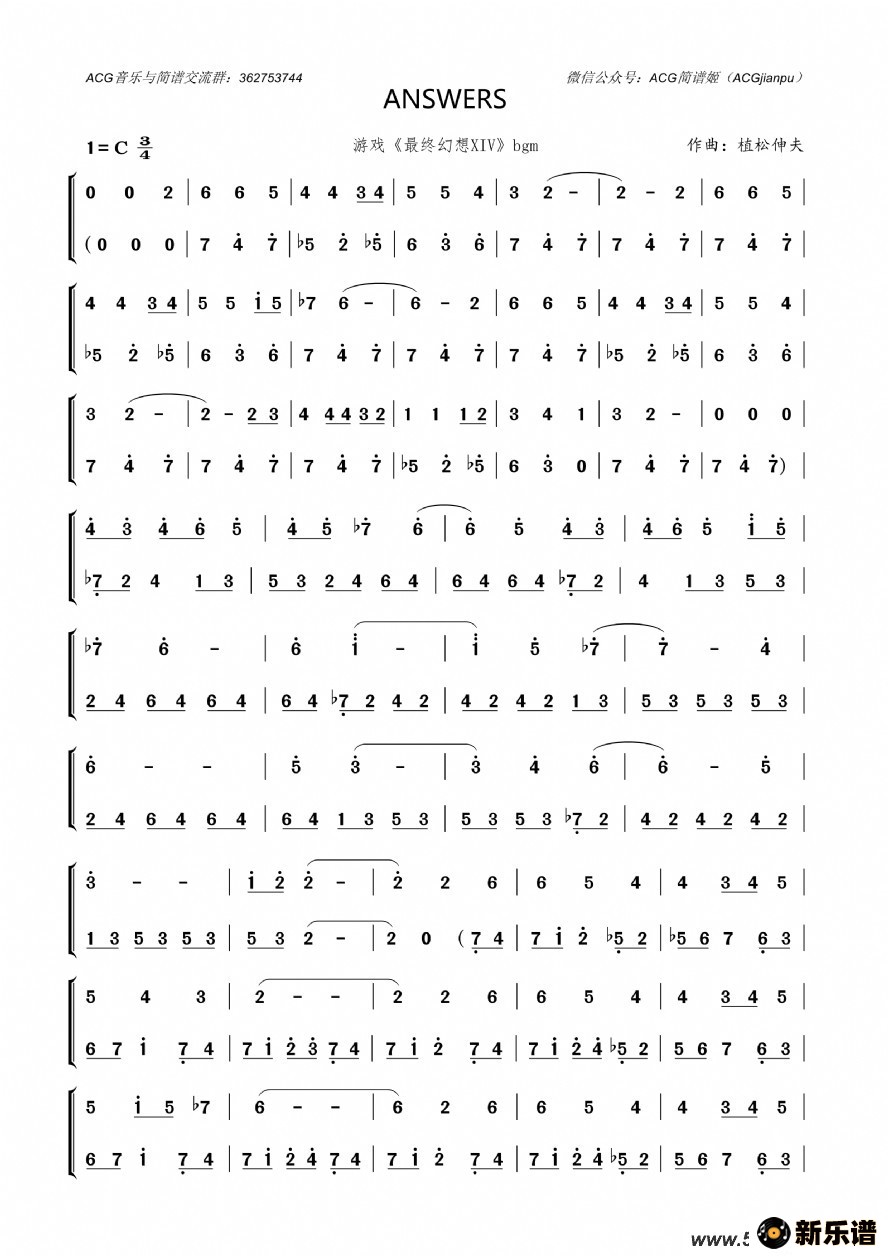 ACG音乐与简谱交流群：362753744

微信公众号：ACG简谱姬（ACGjianpu）

ANSWERS

1=C $\frac{3}{4}$

游戏《最终幻想XIV》bgm

作曲：植松伸夫

0 0 2 | 6 6 5 | 4 4 3 4 | 5 5 4 | 3 2 - | 2 - 2 | 6 6 5 |
(0 0 0 | 7 4 7 | ♭5 2 ♭5 | 6 3 6 | 7 4 7 | 7 4 7 | 7 4 7 |

4 4 3 4 | 5 5 1 5 | ♭7 6 - | 6 - 2 | 6 6 5 | 4 4 3 4 | 5 5 4 |
♭5 2 ♭5 | 6 3 6 | 7 4 7 | 7 4 7 | 7 4 7 | ♭5 2 ♭5 | 6 3 6 |

3 2 - | 2 - 2 3 | 4 4 4 3 2 | 1 1 1 2 | 3 4 1 | 3 2 - | 0 0 0 |
7 4 7 | 7 4 7 | 7 4 7 | ♭5 2 ♭5 | 6 3 0 | 7 4 7 | 7 4 7) |

4 3 4 6 5 | 4 5 ♭7 6 | 6 5 4 3 | 4 6 5 1 5 |
♭7 2 4 1 3 | 5 3 2 4 6 4 | 6 4 6 4 ♭7 2 | 4 1 3 5 3 |

♭7 6 - | 6 1 - | 1 5 ♭7 | 7 - 4 |
2 4 6 4 6 4 | 6 4 ♭7 2 4 2 | 4 2 4 2 1 3 | 5 3 5 3 5 3 |

6 - - | 5 3 - | 3 4 6 | 6 - 5 |
2 4 6 4 6 4 | 6 4 1 3 5 3 | 5 3 5 3 ♭7 2 | 4 2 4 2 4 2 |

3 - - | 1 2 2 - | 2 2 6 | 6 5 4 | 4 3 4 5 |
1 3 5 3 5 3 | 5 3 2 - | 2 0 (7 4 | 7 1 2 ♭5 2 | ♭5 6 7 6 3 |

5 4 3 | 2 - - | 2 2 6 | 6 5 4 | 4 3 4 5 |
6 7 1 7 4 | 7 1 2 3 7 4 | 7 1 2 7 4 | 7 1 2 4 ♭5 2 | 5 6 7 6 3 |

5 1 5 ♭7 | 6 - - | 6 2 6 | 6 5 4 | 4 3 4 5 |
6 7 1 7 4 | 7 1 2 4 7 4 | 7 1 2 7 4 | 7 1 2 4 ♭5 2 | 5 6 7 6 3 |

www.5 新乐谱